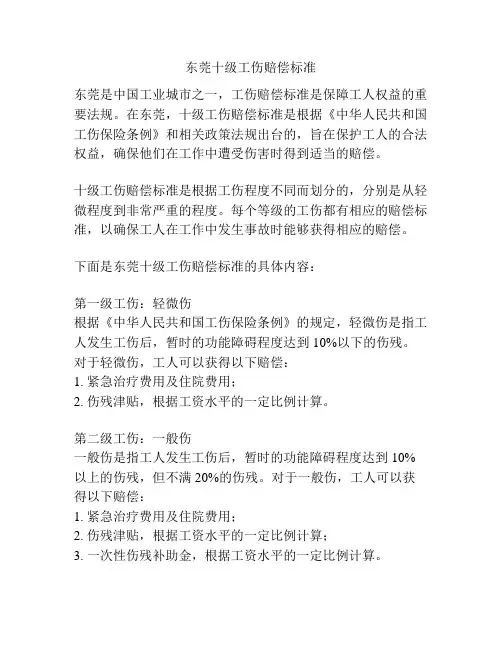 东莞十级工伤赔偿标准

东莞是中国工业城市之一，工伤赔偿标准是保障工人权益的重要法规。在东莞，十级工伤赔偿标准是根据《中华人民共和国工伤保险条例》和相关政策法规出台的，旨在保护工人的合法权益，确保他们在工作中遭受伤害时得到适当的赔偿。

十级工伤赔偿标准是根据工伤程度不同而划分的，分别是从轻微程度到非常严重的程度。每个等级的工伤都有相应的赔偿标准，以确保工人在工作中发生事故时能够获得相应的赔偿。

下面是东莞十级工伤赔偿标准的具体内容：

第一级工伤：轻微伤
根据《中华人民共和国工伤保险条例》的规定，轻微伤是指工人发生工伤后，暂时的功能障碍程度达到 10%以下的伤残。对于轻微伤，工人可以获得以下赔偿：
1. 紧急治疗费用及住院费用；
2. 伤残津贴，根据工资水平的一定比例计算。

第二级工伤：一般伤
一般伤是指工人发生工伤后，暂时的功能障碍程度达到 10%以上的伤残，但不满 20%的伤残。对于一般伤，工人可以获得以下赔偿：
1. 紧急治疗费用及住院费用；
2. 伤残津贴，根据工资水平的一定比例计算；
3. 一次性伤残补助金，根据工资水平的一定比例计算。